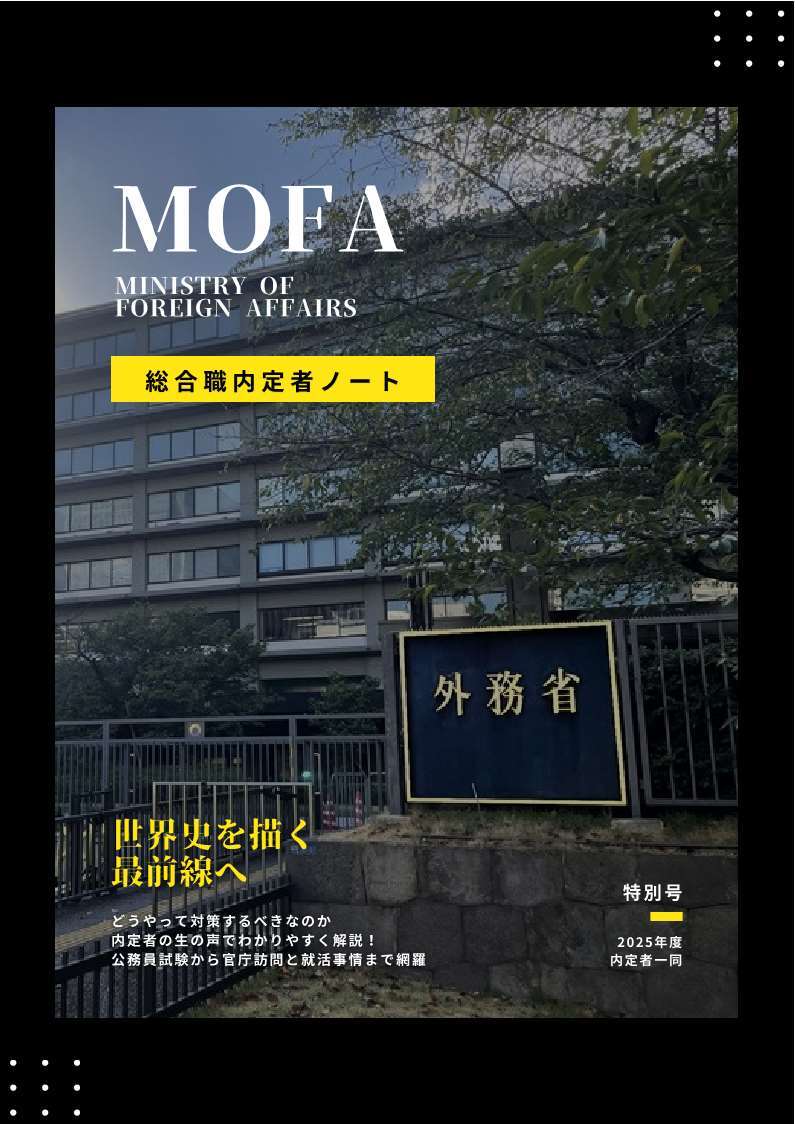 MOFA
MINISTRY OF
FOREIGN AFFAIRS

総合職内定者ノート

外務省

世界史を描く
最前線へ

どうやって対策するべきなのか
内定者の生の声でわかりやすく解説！
公務員試験から官庁訪問と就活事情まで網羅

特別号

2025年度
内定者一同